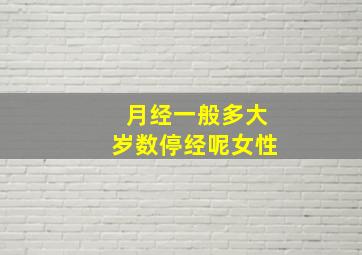 月经一般多大
岁数停经呢女性